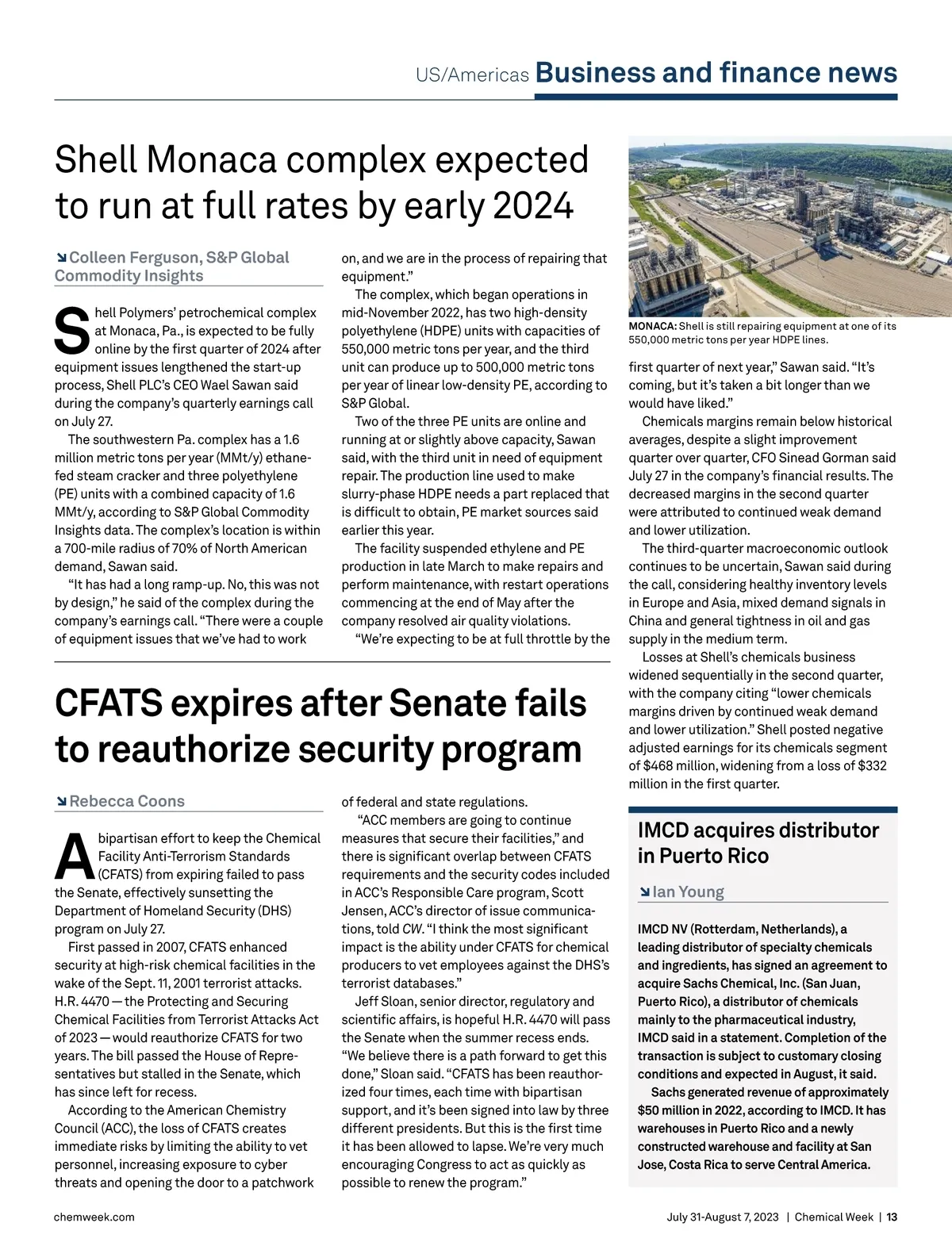 US/Americas Business and finance news

Shell Monaca complex expected to run at full rates by early 2024

Colleen Ferguson, S&P Global Commodity Insights

Shell Polymers' petrochemical complex at Monaca, Pa., is expected to be fully online by the first quarter of 2024 after equipment issues lengthened the start-up process, Shell PLC's CEO Wael Sawan said during the company's quarterly earnings call on July 27.

The southwestern Pa. complex has a 1.6 million metric tons per year (MMt/y) ethane-fed steam cracker and three polyethylene (PE) units with a combined capacity of 1.6 MMt/y, according to S&P Global Commodity Insights data. The complex's location is within a 700-mile radius of 70% of North American demand, Sawan said.

"It has had a long ramp-up. No, this was not by design," he said of the complex during the company's earnings call. "There were a couple of equipment issues that we've had to work on, and we are in the process of repairing that equipment."

The complex, which began operations in mid-November 2022, has two high-density polyethylene (HDPE) units with capacities of 550,000 metric tons per year, and the third unit can produce up to 500,000 metric tons per year of linear low-density PE, according to S&P Global.

Two of the three PE units are online and running at or slightly above capacity, Sawan said, with the third unit in need of equipment repair. The production line used to make slurry-phase HDPE needs a part replaced that is difficult to obtain, PE market sources said earlier this year.

The facility suspended ethylene and PE production in late March to make repairs and perform maintenance, with restart operations commencing at the end of May after the company resolved air quality violations.

"We're expecting to be at full throttle by the first quarter of next year," Sawan said. "It's coming, but it's taken a bit longer than we would have liked."

Chemicals margins remain below historical averages, despite a slight improvement quarter over quarter, CFO Sinead Gorman said July 27 in the company's financial results. The decreased margins in the second quarter were attributed to continued weak demand and lower utilization.

The third-quarter macroeconomic outlook continues to be uncertain, Sawan said during the call, considering healthy inventory levels in Europe and Asia, mixed demand signals in China and general tightness in oil and gas supply in the medium term.

Losses at Shell's chemicals business widened sequentially in the second quarter, with the company citing "lower chemicals margins driven by continued weak demand and lower utilization." Shell posted negative adjusted earnings for its chemicals segment of $468 million, widening from a loss of $332 million in the first quarter.

MONACA: Shell is still repairing equipment at one of its 550,000 metric tons per year HDPE lines.

CFATS expires after Senate fails to reauthorize security program

Rebecca Coons

A bipartisan effort to keep the Chemical Facility Anti-Terrorism Standards (CFATS) from expiring failed to pass the Senate, effectively sunsetting the Department of Homeland Security (DHS) program on July 27.

First passed in 2007, CFATS enhanced security at high-risk chemical facilities in the wake of the Sept. 11, 2001 terrorist attacks. H.R. 4470 — the Protecting and Securing Chemical Facilities from Terrorist Attacks Act of 2023 — would reauthorize CFATS for two years. The bill passed the House of Representatives but stalled in the Senate, which has since left for recess.

According to the American Chemistry Council (ACC), the loss of CFATS creates immediate risks by limiting the ability to vet personnel, increasing exposure to cyber threats and opening the door to a patchwork of federal and state regulations.

"ACC members are going to continue measures that secure their facilities," and there is significant overlap between CFATS requirements and the security codes included in ACC's Responsible Care program, Scott Jensen, ACC's director of issue communications, told CW. "I think the most significant impact is the ability under CFATS for chemical producers to vet employees against the DHS's terrorist databases."

Jeff Sloan, senior director, regulatory and scientific affairs, is hopeful H.R. 4470 will pass the Senate when the summer recess ends. "We believe there is a path forward to get this done," Sloan said. "CFATS has been reauthorized four times, each time with bipartisan support, and it's been signed into law by three different presidents. But this is the first time it has been allowed to lapse. We're very much encouraging Congress to act as quickly as possible to renew the program."

IMCD acquires distributor in Puerto Rico

Ian Young

IMCD NV (Rotterdam, Netherlands), a leading distributor of specialty chemicals and ingredients, has signed an agreement to acquire Sachs Chemical, Inc. (San Juan, Puerto Rico), a distributor of chemicals mainly to the pharmaceutical industry, IMCD said in a statement. Completion of the transaction is subject to customary closing conditions and expected in August, it said.

Sachs generated revenue of approximately $50 million in 2022, according to IMCD. It has warehouses in Puerto Rico and a newly constructed warehouse and facility at San Jose, Costa Rica to serve Central America.

chemweek.com

July 31-August 7, 2023 | Chemical Week | 13